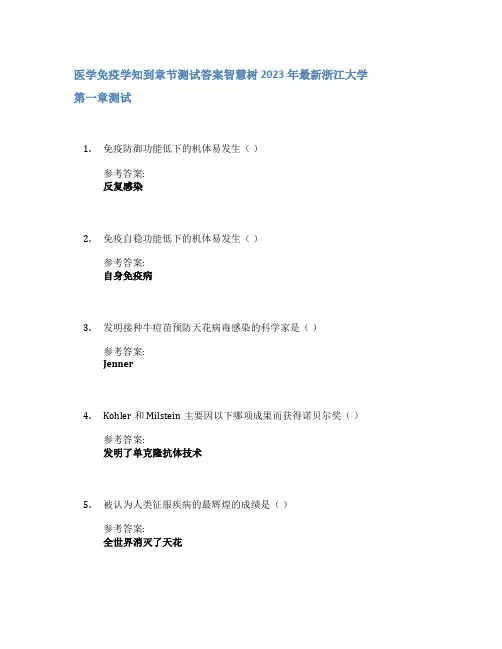 医学免疫学知到章节测试答案智慧树 2023 年最新浙江大学

第一章测试

1. 免疫防御功能低下的机体易发生（ ）

参考答案:
反复感染

2. 免疫自稳功能低下的机体易发生（ ）

参考答案:
自身免疫病

3. 发明接种牛痘苗预防天花病毒感染的科学家是（ ）

参考答案:
Jenner

4. Kohler 和 Milstein 主要因以下哪项成果而获得诺贝尔奖（ ）

参考答案:
发明了单克隆抗体技术

5. 被认为人类征服疾病的最辉煌的成绩是（ ）

参考答案:
全世界消灭了天花